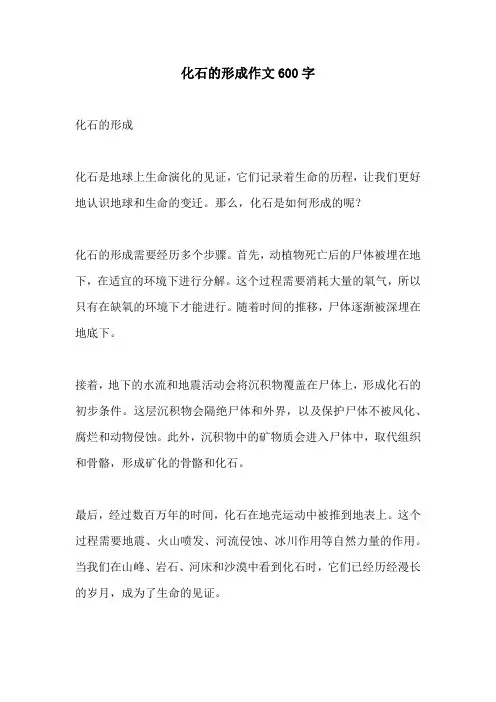 化石的形成作文600字

化石的形成

化石是地球上生命演化的见证，它们记录着生命的历程，让我们更好地认识地球和生命的变迁。那么，化石是如何形成的呢？

化石的形成需要经历多个步骤。首先，动植物死亡后的尸体被埋在地下，在适宜的环境下进行分解。这个过程需要消耗大量的氧气，所以只有在缺氧的环境下才能进行。随着时间的推移，尸体逐渐被深埋在地底下。

接着，地下的水流和地震活动会将沉积物覆盖在尸体上，形成化石的初步条件。这层沉积物会隔绝尸体和外界，以及保护尸体不被风化、腐烂和动物侵蚀。此外，沉积物中的矿物质会进入尸体中，取代组织和骨骼，形成矿化的骨骼和化石。

最后，经过数百万年的时间，化石在地壳运动中被推到地表上。这个过程需要地震、火山喷发、河流侵蚀、冰川作用等自然力量的作用。当我们在山峰、岩石、河床和沙漠中看到化石时，它们已经历经漫长的岁月，成为了生命的见证。